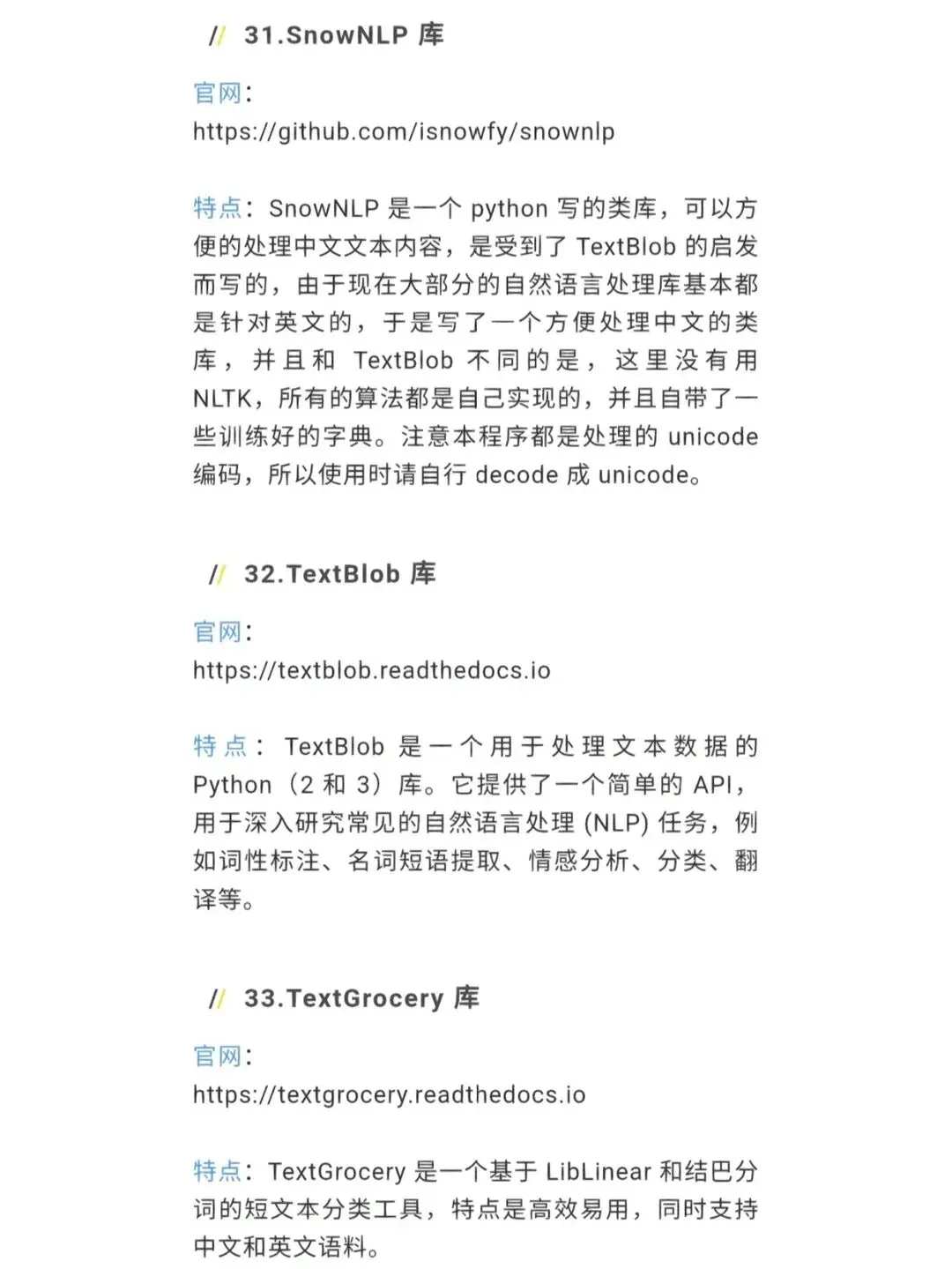 // 31.SnowNLP 库

官网：
https://github.com/isnowfy/snownlp

特点：SnowNLP 是一个 python 写的类库，可以方便的处理中文文本内容，是受到了 TextBlob 的启发而写的，由于现在大部分的自然语言处理库基本都是针对英文的，于是写了一个方便处理中文的类库，并且和 TextBlob 不同的是，这里没有用 NLTK，所有的算法都是自己实现的，并且自带了一些训练好的字典。注意本程序都是处理的 unicode 编码，所以使用时请自行 decode 成 unicode。

// 32.TextBlob 库

官网：
https://textblob.readthedocs.io

特点：TextBlob 是一个用于处理文本数据的 Python（2 和 3）库。它提供了一个简单的 API，用于深入研究常见的自然语言处理 (NLP) 任务，例如词性标注、名词短语提取、情感分析、分类、翻译等。

// 33.TextGrocery 库

官网：
https://textgrocery.readthedocs.io

特点：TextGrocery 是一个基于 LibLinear 和结巴分词的短文本分类工具，特点是高效易用，同时支持中文和英文语料。